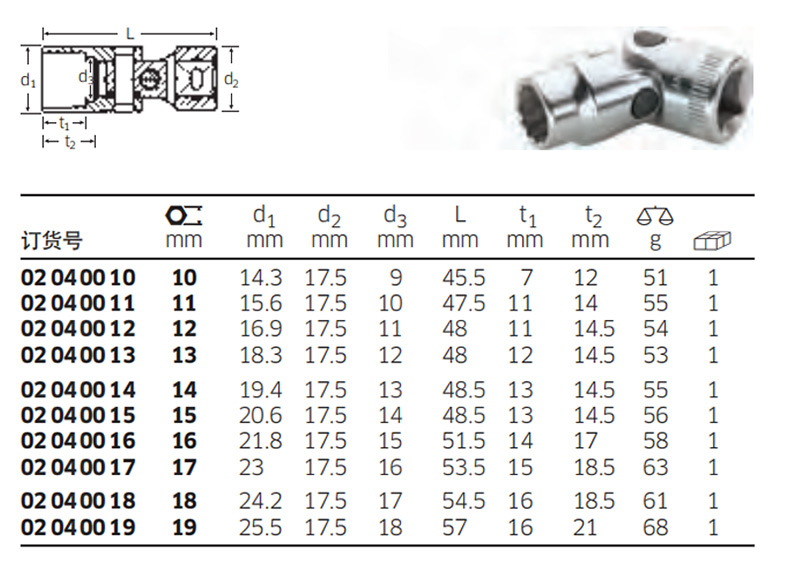 L
$d_1$
$d_3$
$d_2$
$t_1$
$t_2$

| 订货号 | mm | $d_1$ mm | $d_2$ mm | $d_3$ mm | L mm | $t_1$ mm | $t_2$ mm | g | |
|---|---|---|---|---|---|---|---|---|---|
| 02 04 00 10 | 10 | 14.3 | 17.5 | 9 | 45.5 | 7 | 12 | 51 | 1 |
| 02 04 00 11 | 11 | 15.6 | 17.5 | 10 | 47.5 | 11 | 14 | 55 | 1 |
| 02 04 00 12 | 12 | 16.9 | 17.5 | 11 | 48 | 11 | 14.5 | 54 | 1 |
| 02 04 00 13 | 13 | 18.3 | 17.5 | 12 | 48 | 12 | 14.5 | 53 | 1 |
| 02 04 00 14 | 14 | 19.4 | 17.5 | 13 | 48.5 | 13 | 14.5 | 55 | 1 |
| 02 04 00 15 | 15 | 20.6 | 17.5 | 14 | 48.5 | 13 | 14.5 | 56 | 1 |
| 02 04 00 16 | 16 | 21.8 | 17.5 | 15 | 51.5 | 14 | 17 | 58 | 1 |
| 02 04 00 17 | 17 | 23 | 17.5 | 16 | 53.5 | 15 | 18.5 | 63 | 1 |
| 02 04 00 18 | 18 | 24.2 | 17.5 | 17 | 54.5 | 16 | 18.5 | 61 | 1 |
| 02 04 00 19 | 19 | 25.5 | 17.5 | 18 | 57 | 16 | 21 | 68 | 1 |